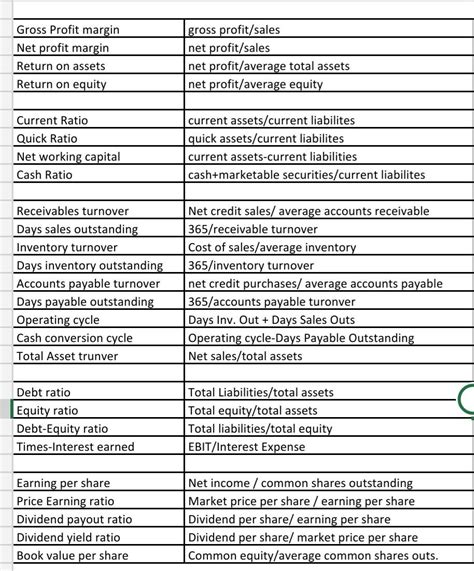 | | |
|---|---|
| Gross Profit margin | gross profit/sales |
| Net profit margin | net profit/sales |
| Return on assets | net profit/average total assets |
| Return on equity | net profit/average equity |
| | |
| Current Ratio | current assets/current liabilites |
| Quick Ratio | quick assets/current liabilites |
| Net working capital | current assets-current liabilities |
| Cash Ratio | cash+marketable securities/current liabilites |
| | |
| Receivables turnover | Net credit sales/ average accounts receivable |
| Days sales outstanding | 365/receivable turnover |
| Inventory turnover | Cost of sales/average inventory |
| Days inventory outstanding | 365/inventory turnover |
| Accounts payable turnover | net credit purchases/ average accounts payable |
| Days payable outstanding | 365/accounts payable turonver |
| Operating cycle | Days Inv. Out + Days Sales Outs |
| Cash conversion cycle | Operating cycle-Days Payable Outstanding |
| Total Asset trunver | Net sales/total assets |
| | |
| Debt ratio | Total Liabilities/total assets |
| Equity ratio | Total equity/total assets |
| Debt-Equity ratio | Total liabilities/total equity |
| Times-Interest earned | EBIT/Interest Expense |
| | |
| Earning per share | Net income / common shares outstanding |
| Price Earning ratio | Market price per share / earning per share |
| Dividend payout ratio | Dividend per share/ earning per share |
| Dividend yield ratio | Dividend per share/ market price per share |
| Book value per share | Common equity/average common shares outs. |